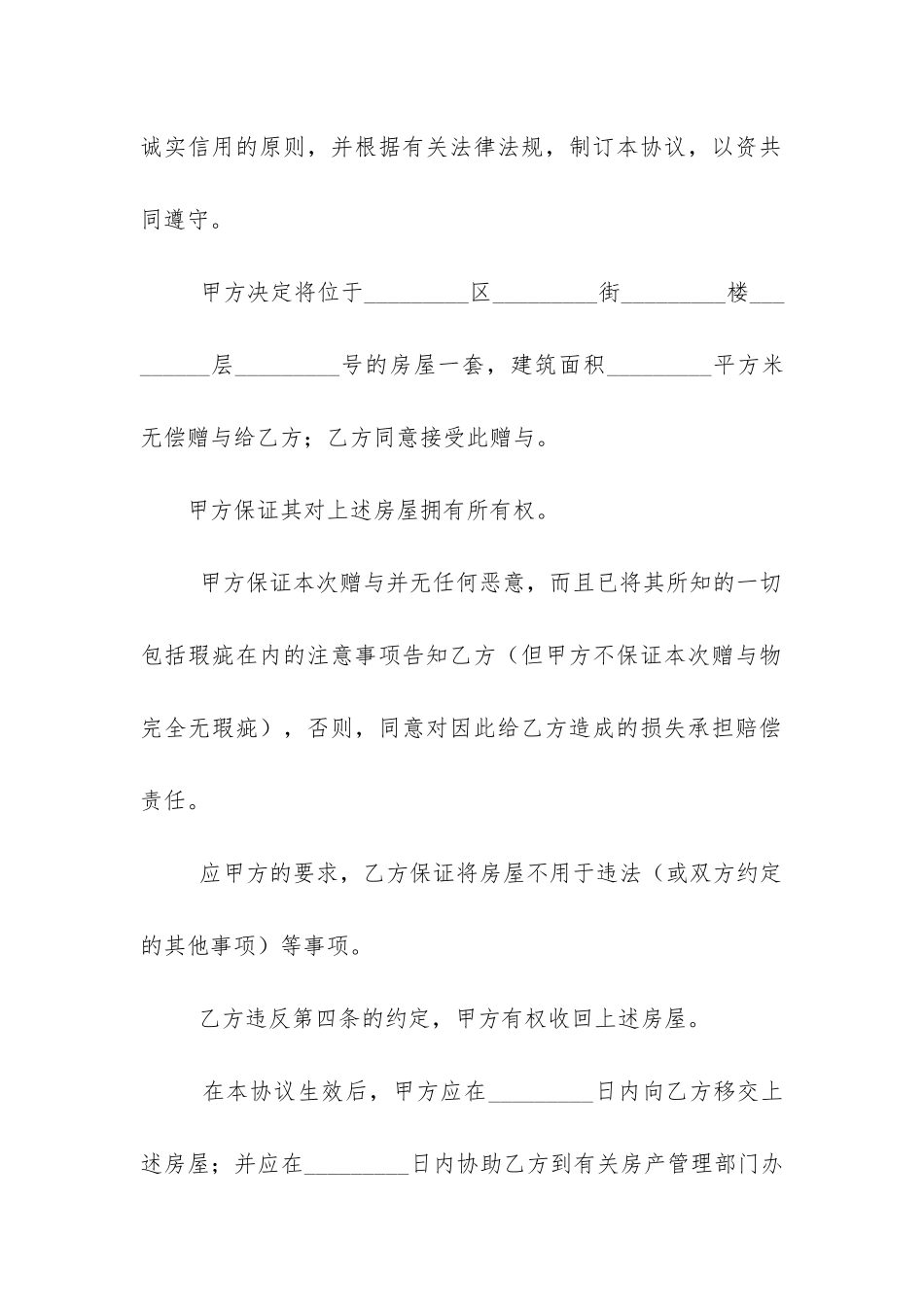 诚实信用的原则，并根据有关法律法规，制订本协议，以资共同遵守。

甲方决定将位于_________区_________街_________楼_________层_________号的房屋一套，建筑面积_________平方米无偿赠与给乙方；乙方同意接受此赠与。

甲方保证其对上述房屋拥有所有权。

甲方保证本次赠与并无任何恶意，而且已将其所知的一切包括瑕疵在内的注意事项告知乙方（但甲方不保证本次赠与物完全无瑕疵），否则，同意对因此给乙方造成的损失承担赔偿责任。

应甲方的要求，乙方保证将房屋不用于违法（或双方约定的其他事项）等事项。

乙方违反第四条的约定，甲方有权收回上述房屋。

在本协议生效后，甲方应在_________日内向乙方移交上述房屋；并应在_________日内协助乙方到有关房产管理部门办